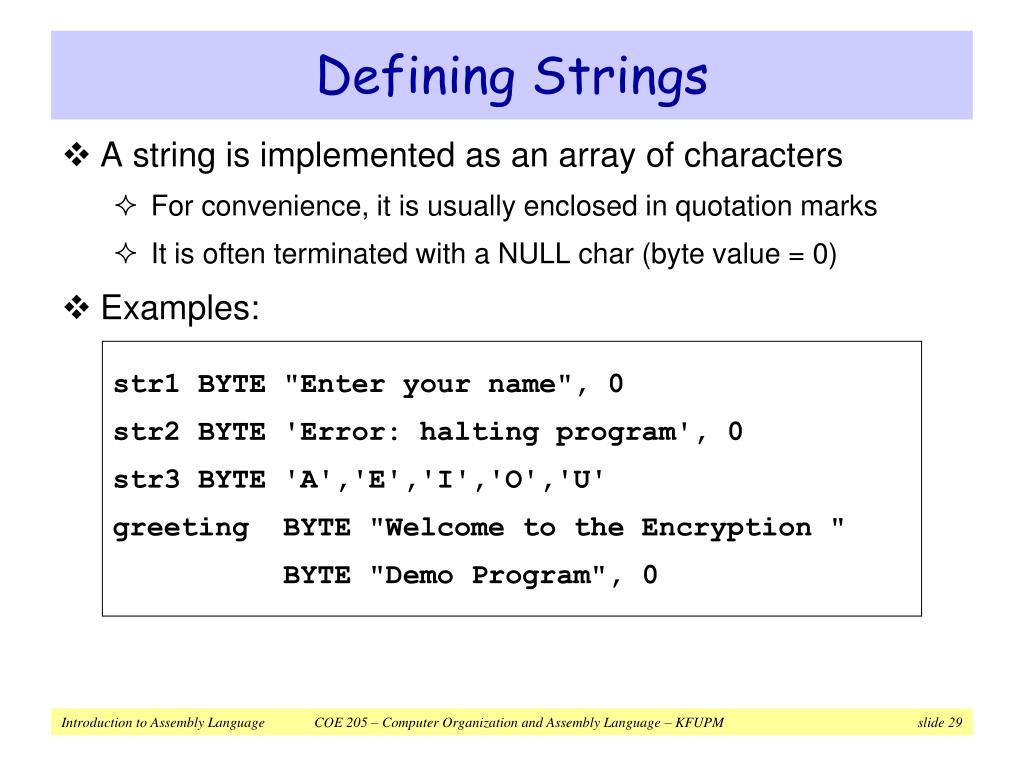 Defining Strings

❖ A string is implemented as an array of characters

✧ For convenience, it is usually enclosed in quotation marks

✧ It is often terminated with a NULL char (byte value = 0)

❖ Examples:

str1 BYTE "Enter your name", 0
str2 BYTE 'Error: halting program', 0
str3 BYTE 'A','E','I','O','U'
greeting  BYTE "Welcome to the Encryption "
          BYTE "Demo Program", 0

Introduction to Assembly Language    COE 205 – Computer Organization and Assembly Language – KFUPM    slide 29